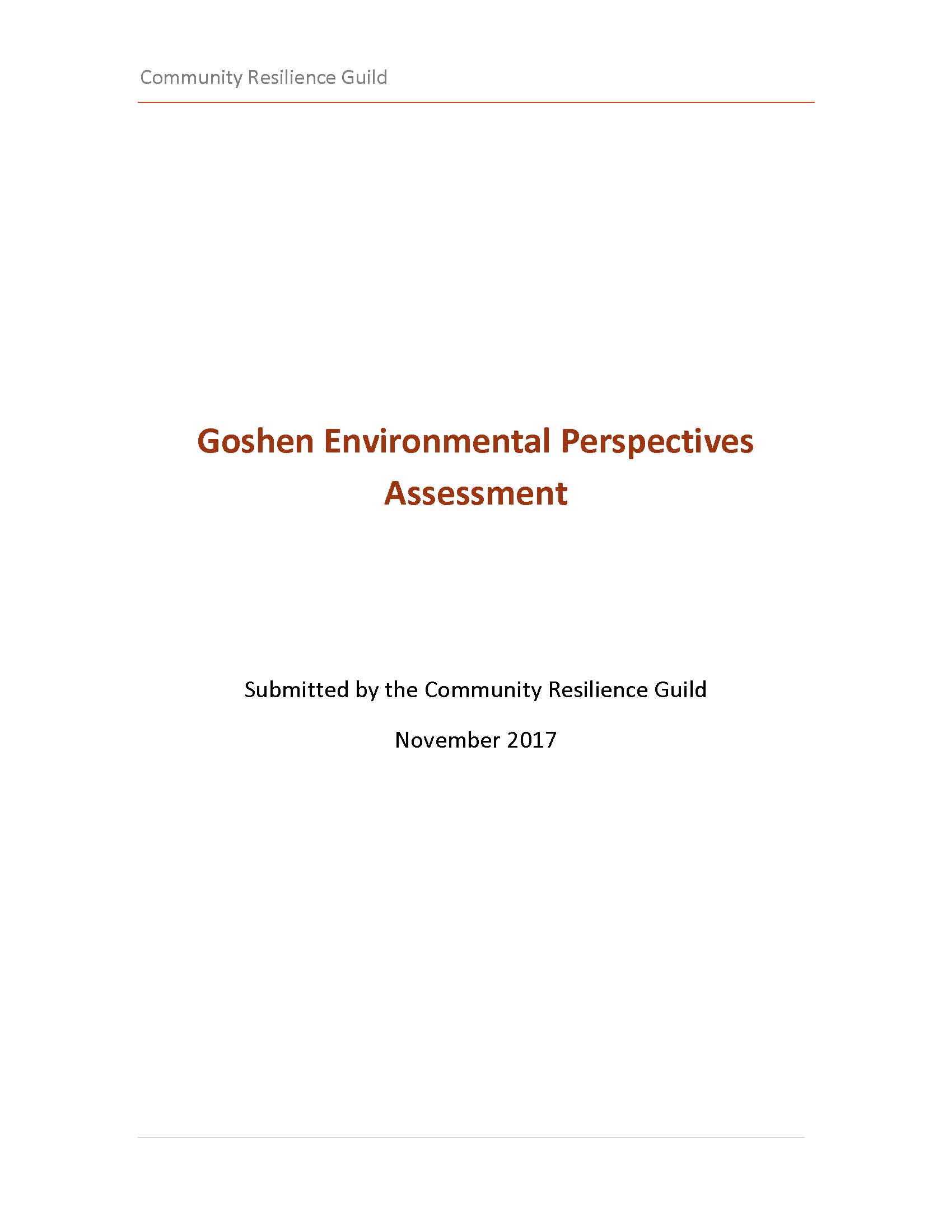 Community Resilience Guild

Goshen Environmental Perspectives Assessment

Submitted by the Community Resilience Guild

November 2017